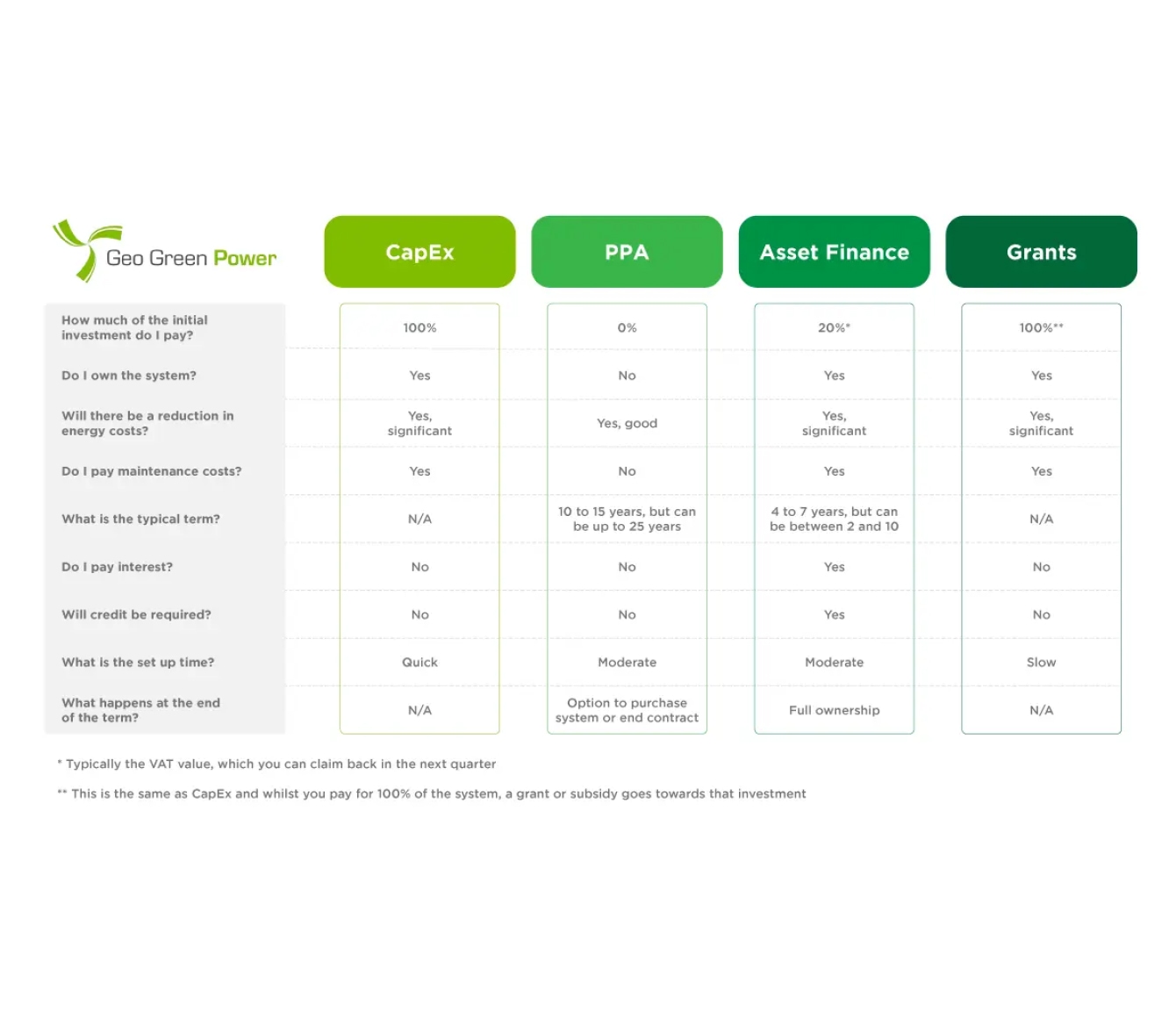 | Geo Green Power | CapEx | PPA | Asset Finance | Grants |
|---|---|---|---|---|
| How much of the initial investment do I pay? | 100% | 0% | 20%* | 100%** |
| Do I own the system? | Yes | No | Yes | Yes |
| Will there be a reduction in energy costs? | Yes, significant | Yes, good | Yes, significant | Yes, significant |
| Do I pay maintenance costs? | Yes | No | Yes | Yes |
| What is the typical term? | N/A | 10 to 15 years, but can be up to 25 years | 4 to 7 years, but can be between 2 and 10 | N/A |
| Do I pay interest? | No | No | Yes | No |
| Will credit be required? | No | No | Yes | No |
| What is the set up time? | Quick | Moderate | Moderate | Slow |
| What happens at the end of the term? | N/A | Option to purchase system or end contract | Full ownership | N/A |

* Typically the VAT value, which you can claim back in the next quarter

** This is the same as CapEx and whilst you pay for 100% of the system, a grant or subsidy goes towards that investment